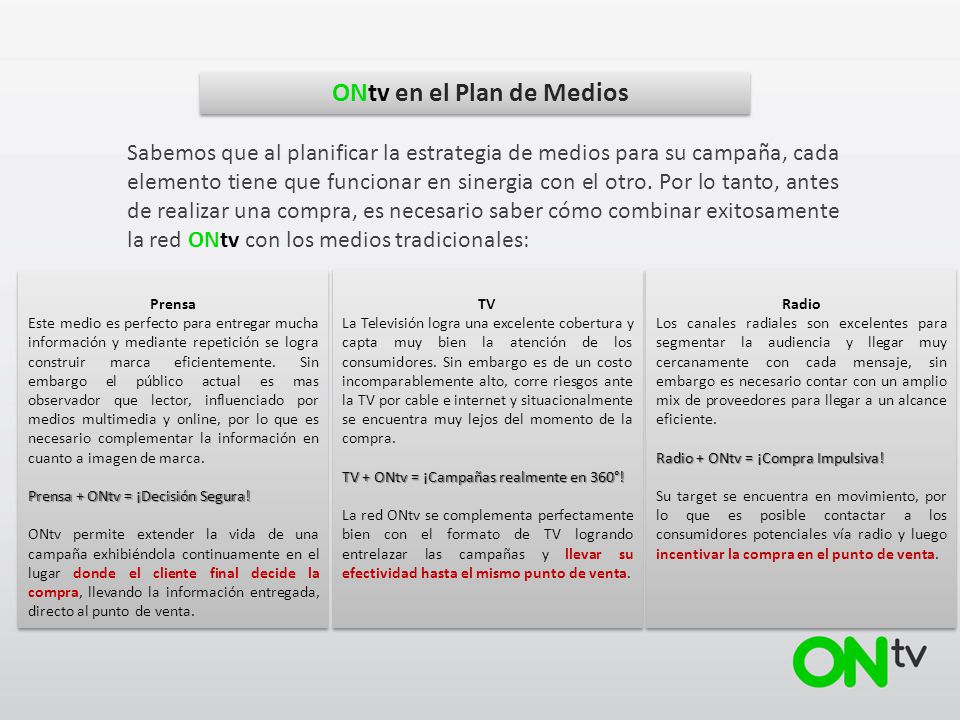 ONtv en el Plan de Medios

Sabemos que al planificar la estrategia de medios para su campaña, cada elemento tiene que funcionar en sinergia con el otro. Por lo tanto, antes de realizar una compra, es necesario saber cómo combinar exitosamente la red ONtv con los medios tradicionales:

Prensa
Este medio es perfecto para entregar mucha información y mediante repetición se logra construir marca eficientemente. Sin embargo el público actual es mas observador que lector, influenciado por medios multimedia y online, por lo que es necesario complementar la información en cuanto a imagen de marca.

Prensa + ONtv = ¡Decisión Segura!

ONtv permite extender la vida de una campaña exhibiéndola continuamente en el lugar donde el cliente final decide la compra, llevando la información entregada, directo al punto de venta.

TV
La Televisión logra una excelente cobertura y capta muy bien la atención de los consumidores. Sin embargo es de un costo incomparablemente alto, corre riesgos ante la TV por cable e internet y situacionalmente se encuentra muy lejos del momento de la compra.

TV + ONtv = ¡Campañas realmente en 360°!

La red ONtv se complementa perfectamente bien con el formato de TV logrando entrelazar las campañas y llevar su efectividad hasta el mismo punto de venta.

Radio
Los canales radiales son excelentes para segmentar la audiencia y llegar muy cercanamente con cada mensaje, sin embargo es necesario contar con un amplio mix de proveedores para llegar a un alcance eficiente.

Radio + ONtv = ¡Compra Impulsiva!

Su target se encuentra en movimiento, por lo que es posible contactar a los consumidores potenciales vía radio y luego incentivar la compra en el punto de venta.

ONtv